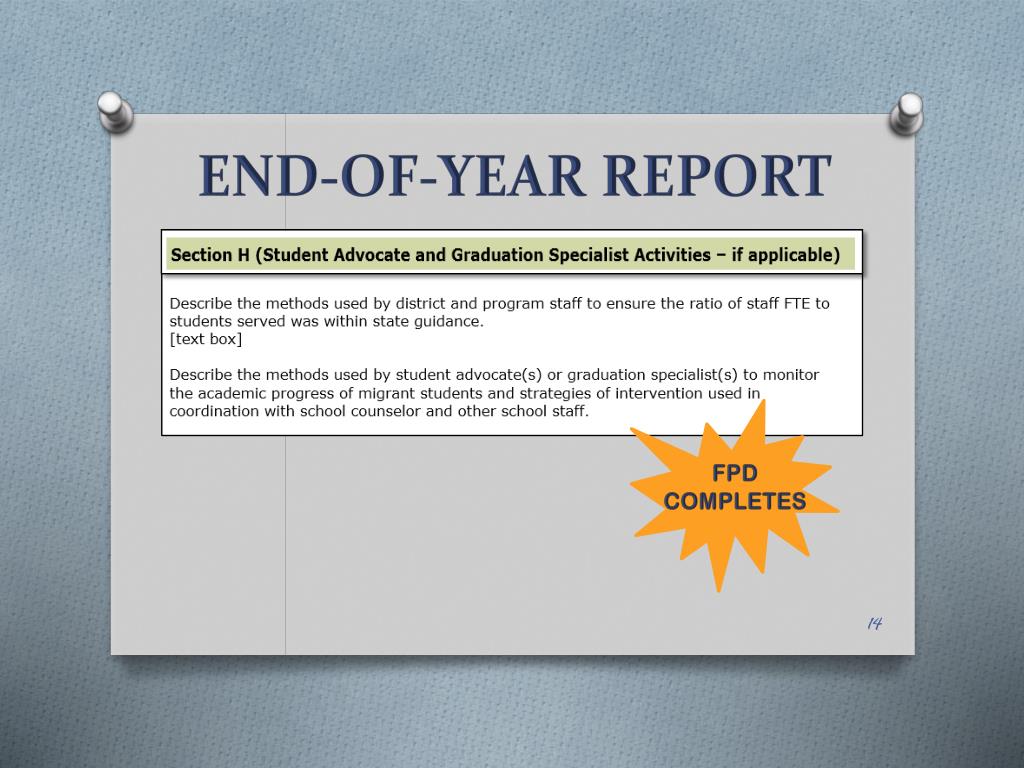 END-OF-YEAR REPORT

Section H (Student Advocate and Graduation Specialist Activities – if applicable)

Describe the methods used by district and program staff to ensure the ratio of staff FTE to students served was within state guidance.
[text box]

Describe the methods used by student advocate(s) or graduation specialist(s) to monitor the academic progress of migrant students and strategies of intervention used in coordination with school counselor and other school staff.

FPD COMPLETES

14